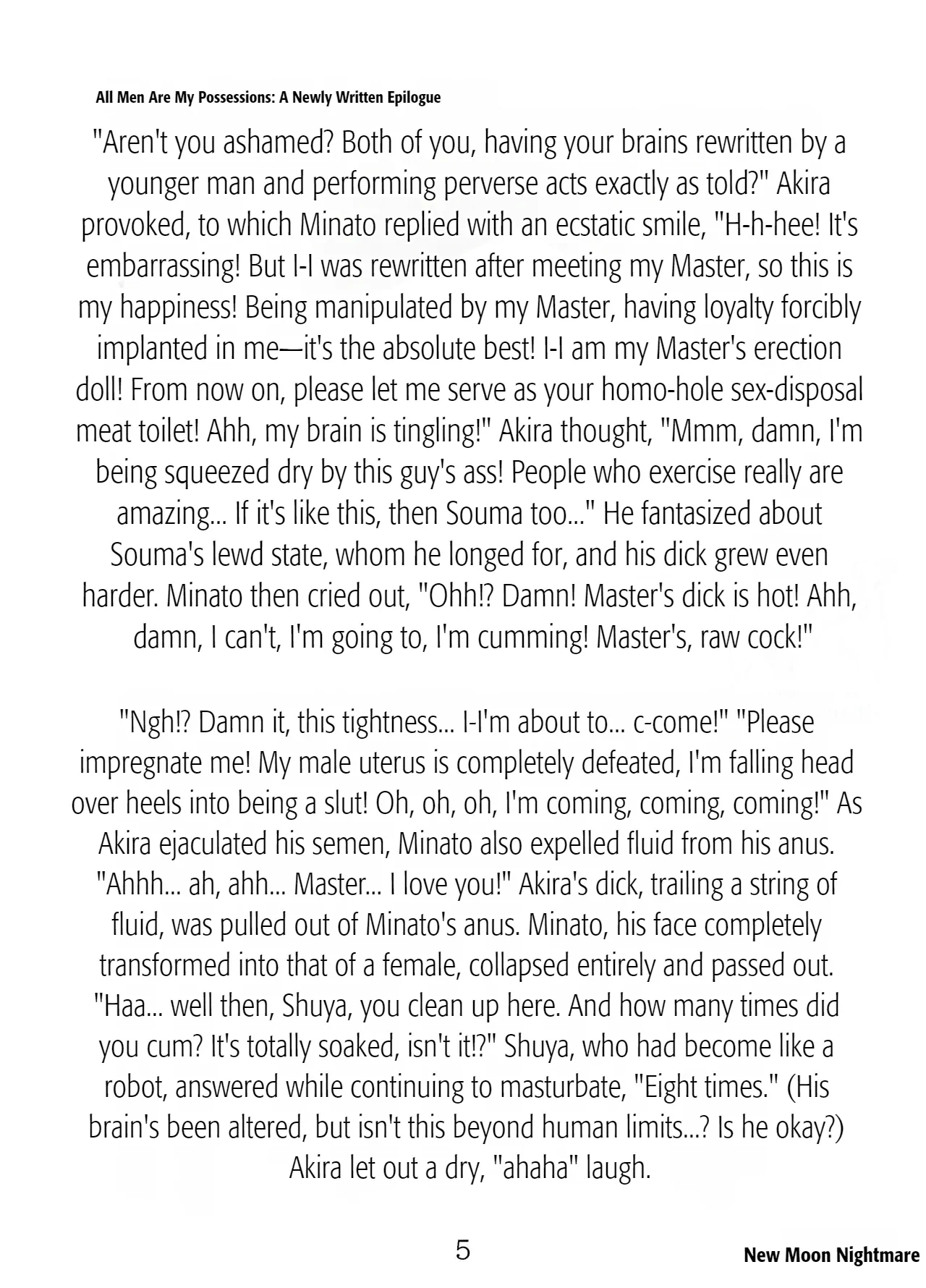 All Men Are My Possessions: A Newly Written Epilogue

"Aren't you ashamed? Both of you, having your brains rewritten by a younger man and performing perverse acts exactly as told?" Akira provoked, to which Minato replied with an ecstatic smile, "H-h-hee! It's embarrassing! But I-I was rewritten after meeting my Master, so this is my happiness! Being manipulated by my Master, having loyalty forcibly implanted in me—it's the absolute best! I-I am my Master's erection doll! From now on, please let me serve as your homo-hole sex-disposal meat toilet! Ahh, my brain is tingling!" Akira thought, "Mmm, damn, I'm being squeezed dry by this guy's ass! People who exercise really are amazing... If it's like this, then Souma too..." He fantasized about Souma's lewd state, whom he longed for, and his dick grew even harder. Minato then cried out, "Ohh!? Damn! Master's dick is hot! Ahh, damn, I can't, I'm going to, I'm cumming! Master's, raw cock!"

"Ngh!? Damn it, this tightness... I-I'm about to... c-come!" "Please impregnate me! My male uterus is completely defeated, I'm falling head over heels into being a slut! Oh, oh, oh, I'm coming, coming, coming!" As Akira ejaculated his semen, Minato also expelled fluid from his anus. "Ahhh... ah, ahh... Master... I love you!" Akira's dick, trailing a string of fluid, was pulled out of Minato's anus. Minato, his face completely transformed into that of a female, collapsed entirely and passed out. "Haa... well then, Shuya, you clean up here. And how many times did you cum? It's totally soaked, isn't it!?" Shuya, who had become like a robot, answered while continuing to masturbate, "Eight times." (His brain's been altered, but isn't this beyond human limits...? Is he okay?) Akira let out a dry, "ahaha" laugh.

5

New Moon Nightmare